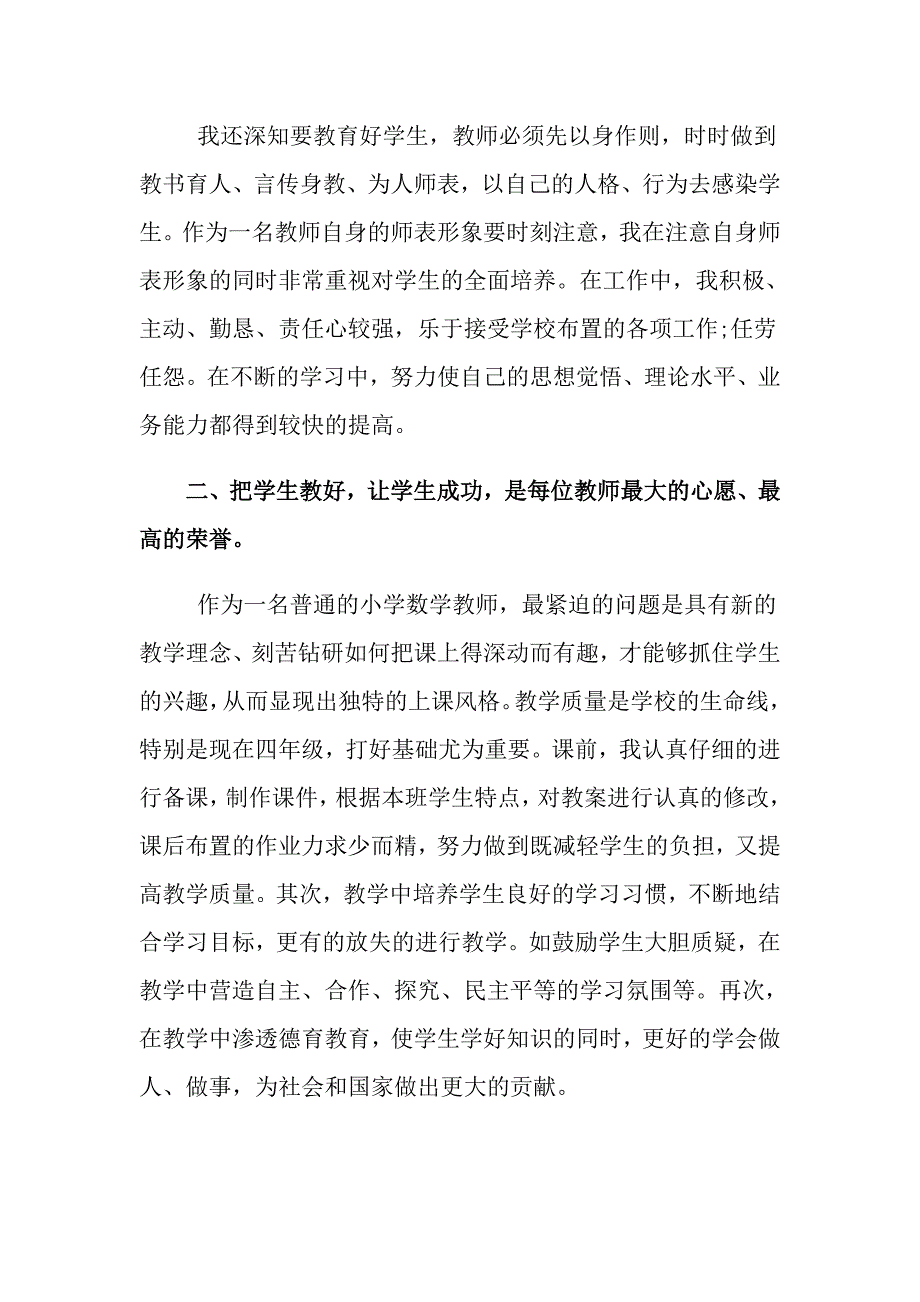 我还深知要教育好学生，教师必须先以身作则，时时做到教书育人、言传身教、为人师表，以自己的人格、行为去感染学生。作为一名教师自身的师表形象要时刻注意，我在注意自身师表形象的同时非常重视对学生的全面培养。在工作中，我积极、主动、勤恳、责任心较强，乐于接受学校布置的各项工作;任劳任怨。在不断的学习中，努力使自己的思想觉悟、理论水平、业务能力都得到较快的提高。

二、把学生教好，让学生成功，是每位教师最大的心愿、最高的荣誉。

作为一名普通的小学数学教师，最紧迫的问题是具有新的教学理念、刻苦钻研如何把课上得深动而有趣，才能够抓住学生的兴趣，从而显现出独特的上课风格。教学质量是学校的生命线，特别是现在四年级，打好基础尤为重要。课前，我认真仔细的进行备课，制作课件，根据本班学生特点，对教案进行认真的修改，课后布置的作业力求少而精，努力做到既减轻学生的负担，又提高教学质量。其次，教学中培养学生良好的学习习惯，不断地结合学习目标，更有的放失的进行教学。如鼓励学生大胆质疑，在教学中营造自主、合作、探究、民主平等的学习氛围等。再次，在教学中渗透德育教育，使学生学好知识的同时，更好的学会做人、做事，为社会和国家做出更大的贡献。